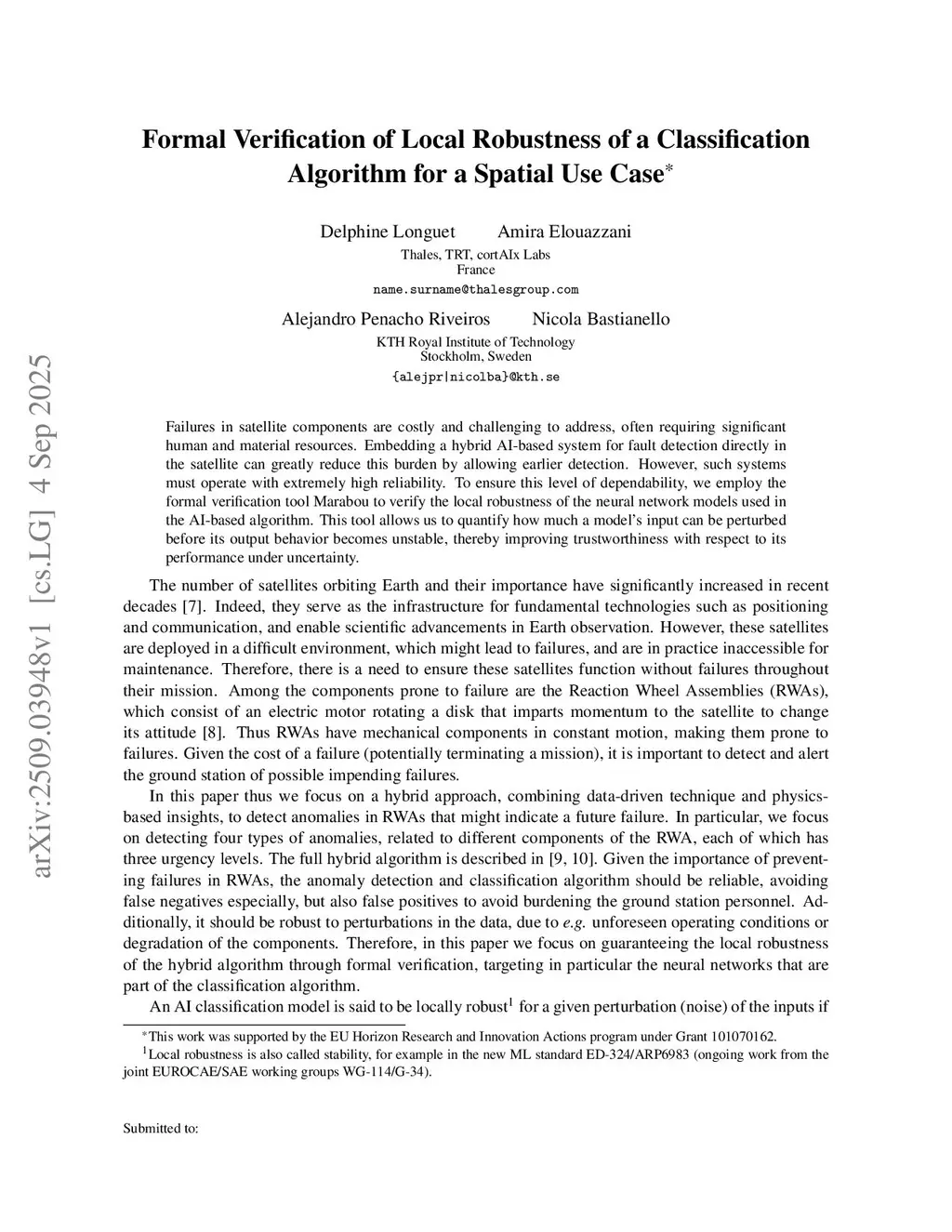 arXiv:2509.03948v1 [cs.LG] 4 Sep 2025

Formal Verification of Local Robustness of a Classification Algorithm for a Spatial Use Case*

Delphine Longuet Amira Elouazzani
Thales, TRT, cortAIx Labs
France
name.surname@thalesgroup.com

Alejandro Penacho Riveiros Nicola Bastianello
KTH Royal Institute of Technology
Stockholm, Sweden
{alejpr|nicolba}@kth.se

Failures in satellite components are costly and challenging to address, often requiring significant human and material resources. Embedding a hybrid AI-based system for fault detection directly in the satellite can greatly reduce this burden by allowing earlier detection. However, such systems must operate with extremely high reliability. To ensure this level of dependability, we employ the formal verification tool Marabou to verify the local robustness of the neural network models used in the AI-based algorithm. This tool allows us to quantify how much a model's input can be perturbed before its output behavior becomes unstable, thereby improving trustworthiness with respect to its performance under uncertainty.

The number of satellites orbiting Earth and their importance have significantly increased in recent decades [7]. Indeed, they serve as the infrastructure for fundamental technologies such as positioning and communication, and enable scientific advancements in Earth observation. However, these satellites are deployed in a difficult environment, which might lead to failures, and are in practice inaccessible for maintenance. Therefore, there is a need to ensure these satellites function without failures throughout their mission. Among the components prone to failure are the Reaction Wheel Assemblies (RWAs), which consist of an electric motor rotating a disk that imparts momentum to the satellite to change its attitude [8]. Thus RWAs have mechanical components in constant motion, making them prone to failures. Given the cost of a failure (potentially terminating a mission), it is important to detect and alert the ground station of possible impending failures.

In this paper thus we focus on a hybrid approach, combining data-driven technique and physics-based insights, to detect anomalies in RWAs that might indicate a future failure. In particular, we focus on detecting four types of anomalies, related to different components of the RWA, each of which has three urgency levels. The full hybrid algorithm is described in [9, 10]. Given the importance of preventing failures in RWAs, the anomaly detection and classification algorithm should be reliable, avoiding false negatives especially, but also false positives to avoid burdening the ground station personnel. Additionally, it should be robust to perturbations in the data, due to e.g. unforeseen operating conditions or degradation of the components. Therefore, in this paper we focus on guaranteeing the local robustness of the hybrid algorithm through formal verification, targeting in particular the neural networks that are part of the classification algorithm.

An AI classification model is said to be locally robust$^1$ for a given perturbation (noise) of the inputs if

*This work was supported by the EU Horizon Research and Innovation Actions program under Grant 101070162.
$^1$Local robustness is also called stability, for example in the new ML standard ED-324/ARP6983 (ongoing work from the joint EUROCAE/SAE working groups WG-114/G-34).

Submitted to: